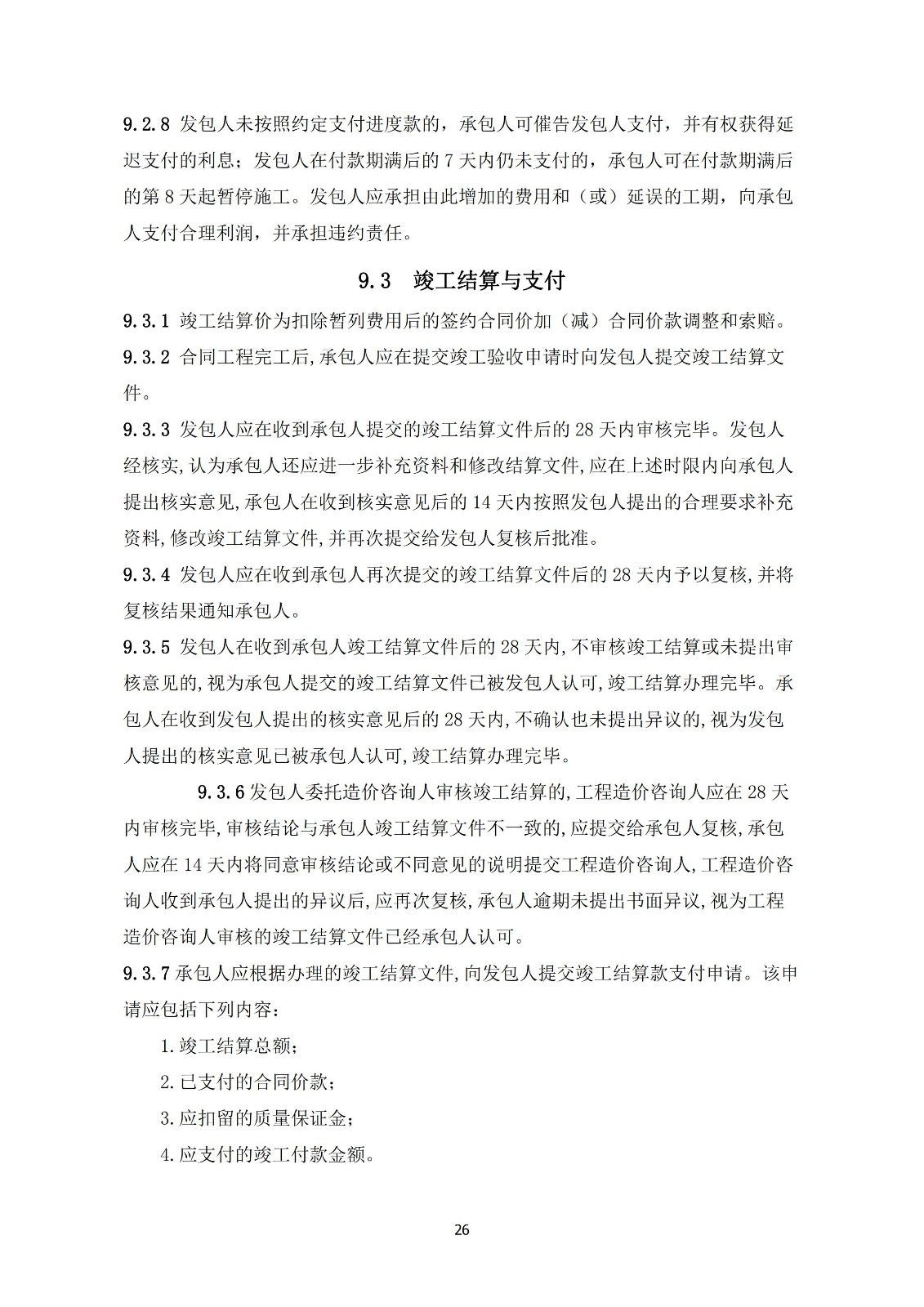 9.2.8 发包人未按照约定支付进度款的，承包人可催告发包人支付，并有权获得延迟支付的利息；发包人在付款期满后的 7 天内仍未支付的，承包人可在付款期满后的第 8 天起暂停施工。发包人应承担由此增加的费用和（或）延误的工期，向承包人支付合理利润，并承担违约责任。

9.3　竣工结算与支付

9.3.1 竣工结算价为扣除暂列费用后的签约合同价加（减）合同价款调整和索赔。

9.3.2 合同工程完工后,承包人应在提交竣工验收申请时向发包人提交竣工结算文件。

9.3.3 发包人应在收到承包人提交的竣工结算文件后的 28 天内审核完毕。发包人经核实,认为承包人还应进一步补充资料和修改结算文件,应在上述时限内向承包人提出核实意见,承包人在收到核实意见后的 14 天内按照发包人提出的合理要求补充资料,修改竣工结算文件,并再次提交给发包人复核后批准。

9.3.4 发包人应在收到承包人再次提交的竣工结算文件后的 28 天内予以复核,并将复核结果通知承包人。

9.3.5 发包人在收到承包人竣工结算文件后的 28 天内,不审核竣工结算或未提出审核意见的,视为承包人提交的竣工结算文件已被发包人认可,竣工结算办理完毕。承包人在收到发包人提出的核实意见后的 28 天内,不确认也未提出异议的,视为发包人提出的核实意见已被承包人认可,竣工结算办理完毕。

9.3.6 发包人委托造价咨询人审核竣工结算的,工程造价咨询人应在 28 天内审核完毕,审核结论与承包人竣工结算文件不一致的,应提交给承包人复核,承包人应在 14 天内将同意审核结论或不同意见的说明提交工程造价咨询人,工程造价咨询人收到承包人提出的异议后,应再次复核,承包人逾期未提出书面异议,视为工程造价咨询人审核的竣工结算文件已经承包人认可。

9.3.7 承包人应根据办理的竣工结算文件,向发包人提交竣工结算款支付申请。该申请应包括下列内容：

1.竣工结算总额；

2.已支付的合同价款；

3.应扣留的质量保证金；

4.应支付的竣工付款金额。

26